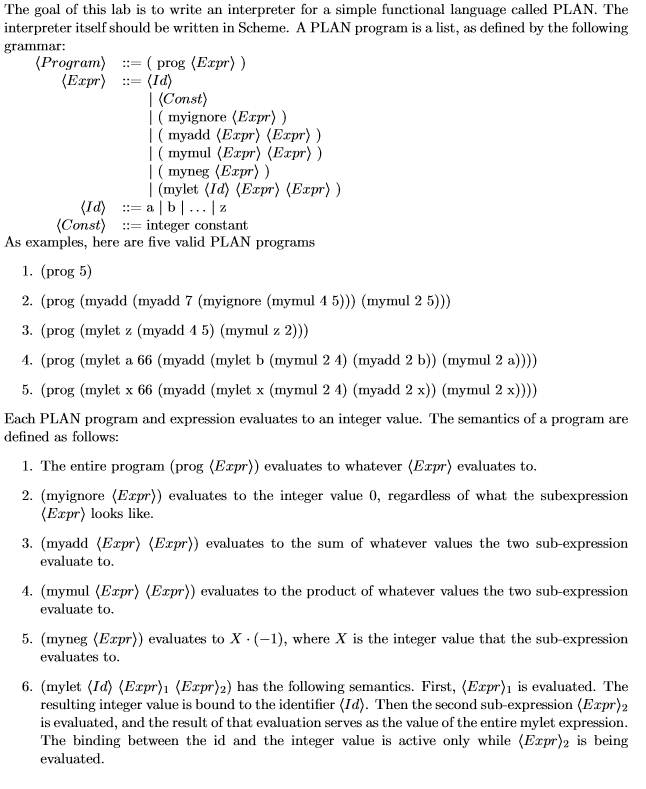 The goal of this lab is to write an interpreter for a simple functional language called PLAN. The interpreter itself should be written in Scheme. A PLAN program is a list, as defined by the following grammar:

$\langle Program \rangle$ ::= ( prog $\langle Expr \rangle$ )
$\langle Expr \rangle$ ::= $\langle Id \rangle$
| $\langle Const \rangle$
| ( myignore $\langle Expr \rangle$ )
| ( myadd $\langle Expr \rangle$ $\langle Expr \rangle$ )
| ( mymul $\langle Expr \rangle$ $\langle Expr \rangle$ )
| ( myneg $\langle Expr \rangle$ )
| (mylet $\langle Id \rangle$ $\langle Expr \rangle$ $\langle Expr \rangle$ )
$\langle Id \rangle$ ::= a | b | ... | z
$\langle Const \rangle$ ::= integer constant

As examples, here are five valid PLAN programs

1. (prog 5)

2. (prog (myadd (myadd 7 (myignore (mymul 4 5))) (mymul 2 5)))

3. (prog (mylet z (myadd 4 5) (mymul z 2)))

4. (prog (mylet a 66 (myadd (mylet b (mymul 2 4) (myadd 2 b)) (mymul 2 a))))

5. (prog (mylet x 66 (myadd (mylet x (mymul 2 4) (myadd 2 x)) (mymul 2 x))))

Each PLAN program and expression evaluates to an integer value. The semantics of a program are defined as follows:

1. The entire program (prog $\langle Expr \rangle$) evaluates to whatever $\langle Expr \rangle$ evaluates to.

2. (myignore $\langle Expr \rangle$) evaluates to the integer value 0, regardless of what the subexpression $\langle Expr \rangle$ looks like.

3. (myadd $\langle Expr \rangle$ $\langle Expr \rangle$) evaluates to the sum of whatever values the two sub-expression evaluate to.

4. (mymul $\langle Expr \rangle$ $\langle Expr \rangle$) evaluates to the product of whatever values the two sub-expression evaluate to.

5. (myneg $\langle Expr \rangle$) evaluates to $X \cdot (-1)$, where $X$ is the integer value that the sub-expression evaluates to.

6. (mylet $\langle Id \rangle$ $\langle Expr \rangle_1$ $\langle Expr \rangle_2$) has the following semantics. First, $\langle Expr \rangle_1$ is evaluated. The resulting integer value is bound to the identifier $\langle Id \rangle$. Then the second sub-expression $\langle Expr \rangle_2$ is evaluated, and the result of that evaluation serves as the value of the entire mylet expression. The binding between the id and the integer value is active only while $\langle Expr \rangle_2$ is being evaluated.